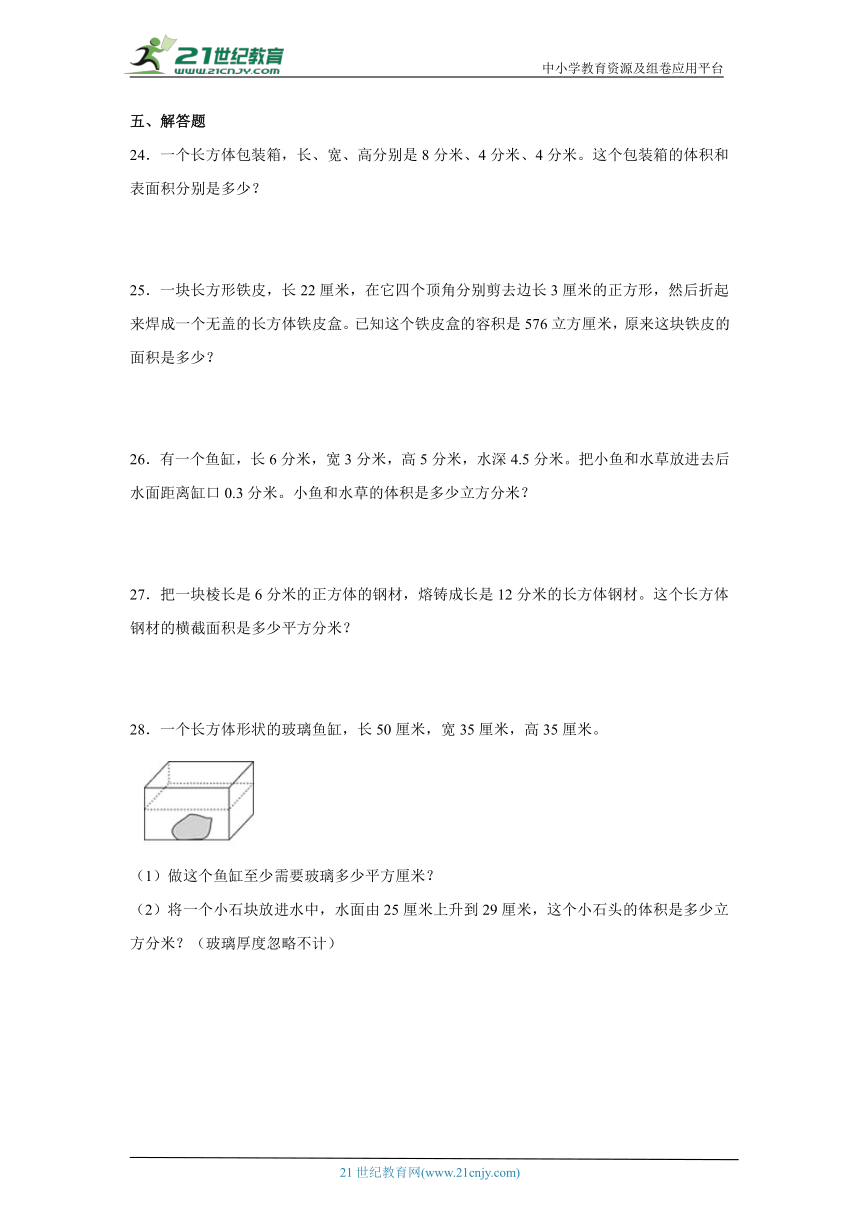 21世纪教育
www.21cnjy.com

中小学教育资源及组卷应用平台

五、解答题

24．一个长方体包装箱，长、宽、高分别是 8 分米、4 分米、4 分米。这个包装箱的体积和表面积分别是多少？

25．一块长方形铁皮，长 22 厘米，在它四个顶角分别剪去边长 3 厘米的正方形，然后折起来焊成一个无盖的长方体铁皮盒。已知这个铁皮盒的容积是 576 立方厘米，原来这块铁皮的面积是多少？

26．有一个鱼缸，长 6 分米，宽 3 分米，高 5 分米，水深 4.5 分米。把小鱼和水草放进去后水面距离缸口 0.3 分米。小鱼和水草的体积是多少立方分米？

27．把一块棱长是 6 分米的正方体的钢材，熔铸成长是 12 分米的长方体钢材。这个长方体钢材的横截面积是多少平方分米？

28．一个长方体形状的玻璃鱼缸，长 50 厘米，宽 35 厘米，高 35 厘米。

（1）做这个鱼缸至少需要玻璃多少平方厘米？

（2）将一个小石块放进水中，水面由 25 厘米上升到 29 厘米，这个小石头的体积是多少立方分米？（玻璃厚度忽略不计）

21 世纪教育网(www.21cnjy.com)